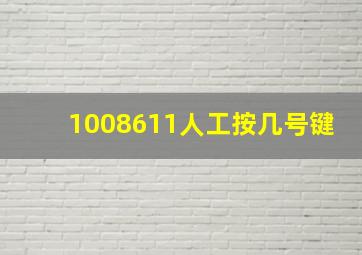 1008611人工按几号键